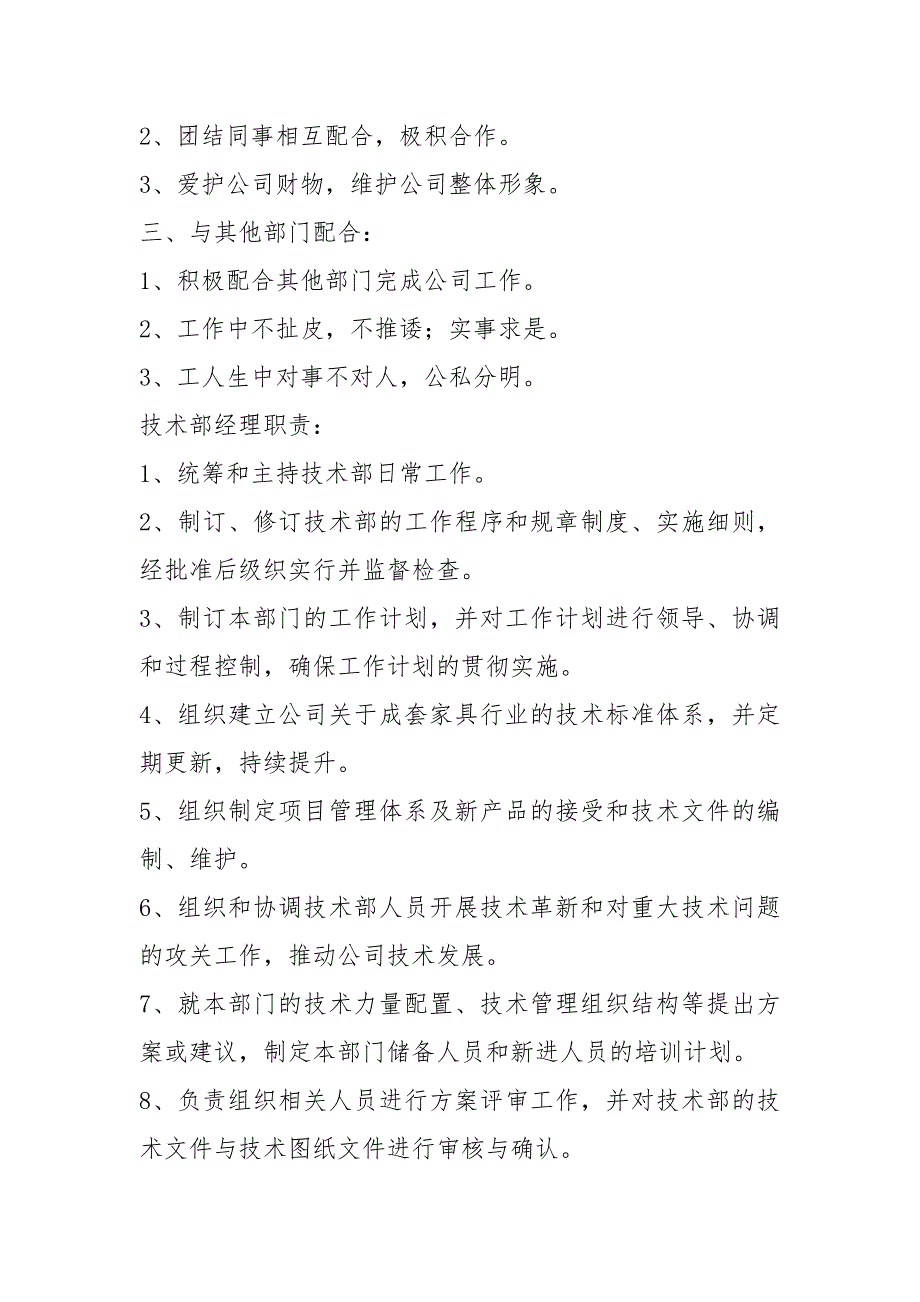 2、团结同事相互配合，极积合作。

3、爱护公司财物，维护公司整体形象。

三、与其他部门配合：

1、积极配合其他部门完成公司工作。

2、工作中不扯皮，不推诿；实事求是。

3、工人生中对事不对人，公私分明。

技术部经理职责：

1、统筹和主持技术部日常工作。

2、制订、修订技术部的工作程序和规章制度、实施细则，经批准后级织实行并监督检查。

3、制订本部门的工作计划，并对工作计划进行领导、协调和过程控制，确保工作计划的贯彻实施。

4、组织建立公司关于成套家具行业的技术标准体系，并定期更新，持续提升。

5、组织制定项目管理体系及新产品的接受和技术文件的编制、维护。

6、组织和协调技术部人员开展技术革新和对重大技术问题的攻关工作，推动公司技术发展。

7、就本部门的技术力量配置、技术管理组织结构等提出方案或建议，制定本部门储备人员和新进人员的培训计划。

8、负责组织相关人员进行方案评审工作，并对技术部的技术文件与技术图纸文件进行审核与确认。